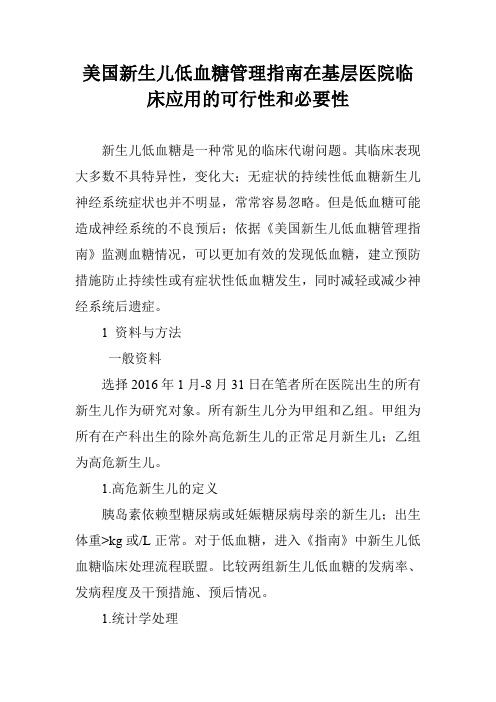 美国新生儿低血糖管理指南在基层医院临床应用的可行性和必要性

新生儿低血糖是一种常见的临床代谢问题。其临床表现大多数不具特异性，变化大；无症状的持续性低血糖新生儿神经系统症状也并不明显，常常容易忽略。但是低血糖可能造成神经系统的不良预后；依据《美国新生儿低血糖管理指南》监测血糖情况，可以更加有效的发现低血糖，建立预防措施防止持续性或有症状性低血糖发生，同时减轻或减少神经系统后遗症。

1 资料与方法

一般资料

选择 2016 年 1 月-8 月 31 日在笔者所在医院出生的所有新生儿作为研究对象。所有新生儿分为甲组和乙组。甲组为所有在产科出生的除外高危新生儿的正常足月新生儿；乙组为高危新生儿。

1.高危新生儿的定义

胰岛素依赖型糖尿病或妊娠糖尿病母亲的新生儿；出生体重>kg 或/L 正常。对于低血糖，进入《指南》中新生儿低血糖临床处理流程联盟。比较两组新生儿低血糖的发病率、发病程度及干预措施、预后情况。

1.统计学处理